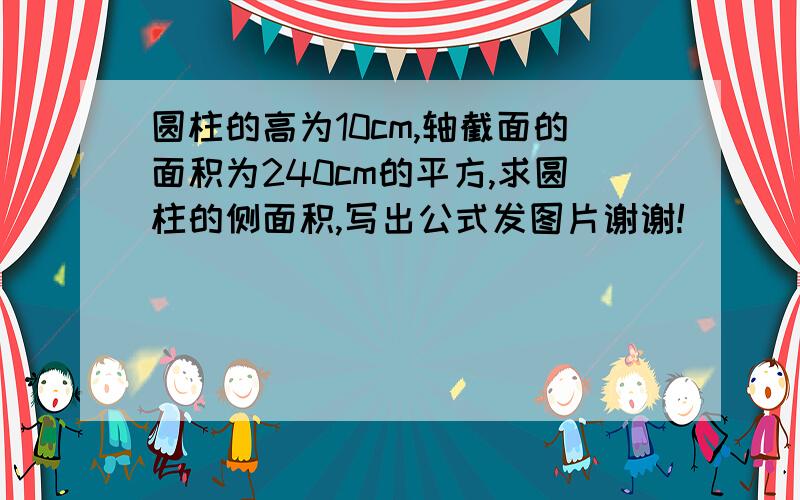 圆柱的高为10cm,轴截面的面积为240cm的平方,求圆柱的侧面积,写出公式发图片谢谢!